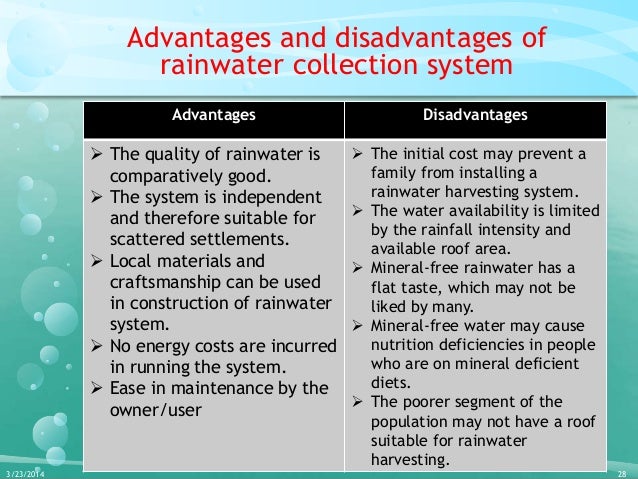 Advantages and disadvantages of rainwater collection system

| Advantages | Disadvantages |
|---|---|
| ➢ The quality of rainwater is comparatively good. ➢ The system is independent and therefore suitable for scattered settlements. ➢ Local materials and craftsmanship can be used in construction of rainwater system. ➢ No energy costs are incurred in running the system. ➢ Ease in maintenance by the owner/user | ➢ The initial cost may prevent a family from installing a rainwater harvesting system. ➢ The water availability is limited by the rainfall intensity and available roof area. ➢ Mineral-free rainwater has a flat taste, which may not be liked by many. ➢ Mineral-free water may cause nutrition deficiencies in people who are on mineral deficient diets. ➢ The poorer segment of the population may not have a roof suitable for rainwater harvesting. |

3/23/2014

28